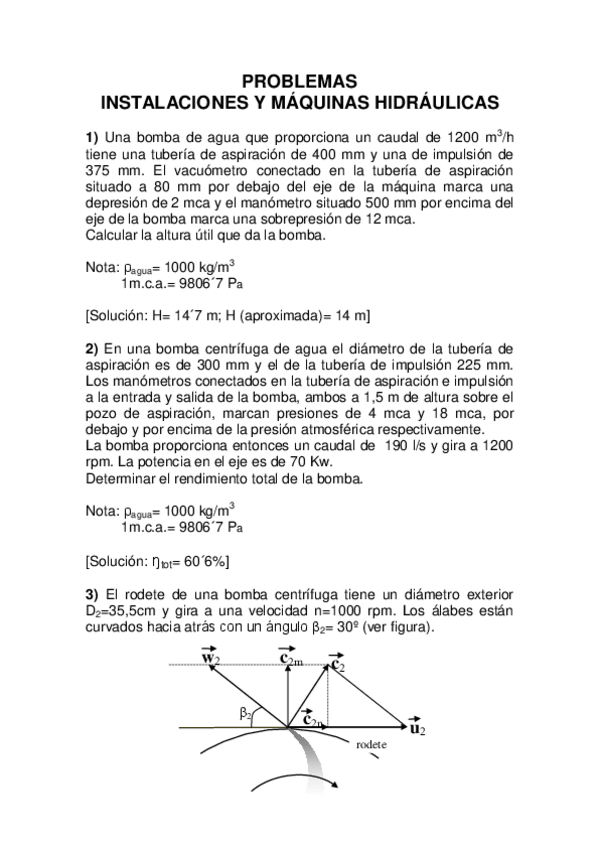 PROBLEMAS
INSTALACIONES Y MÁQUINAS HIDRÁULICAS

**1)** Una bomba de agua que proporciona un caudal de 1200 $m^3/h$ tiene una tubería de aspiración de 400 mm y una de impulsión de 375 mm. El vacuómetro conectado en la tubería de aspiración situado a 80 mm por debajo del eje de la máquina marca una depresión de 2 mca y el manómetro situado 500 mm por encima del eje de la bomba marca una sobrepresión de 12 mca.
Calcular la altura útil que da la bomba.

Nota: $\rho_{agua}$= 1000 $kg/m^3$
1m.c.a.= 9806´7 Pa

[Solución: H= 14´7 m; H (aproximada)= 14 m]

**2)** En una bomba centrífuga de agua el diámetro de la tubería de aspiración es de 300 mm y el de la tubería de impulsión 225 mm. Los manómetros conectados en la tubería de aspiración e impulsión a la entrada y salida de la bomba, ambos a 1,5 m de altura sobre el pozo de aspiración, marcan presiones de 4 mca y 18 mca, por debajo y por encima de la presión atmosférica respectivamente.
La bomba proporciona entonces un caudal de 190 l/s y gira a 1200 rpm. La potencia en el eje es de 70 Kw.
Determinar el rendimiento total de la bomba.

Nota: $\rho_{agua}$= 1000 $kg/m^3$
1m.c.a.= 9806´7 Pa

[Solución: $\eta_{tot}$= 60´6%]

**3)** El rodete de una bomba centrífuga tiene un diámetro exterior $D_2$=35,5cm y gira a una velocidad n=1000 rpm. Los álabes están curvados hacia atrás con un ángulo $\beta_2$= 30º (ver figura).

$\vec{w}_2$ $\vec{c}_{2m}$ $\vec{c}_2$
$\beta_2$ $\vec{c}_{2n}$ $\vec{u}_2$
rodete